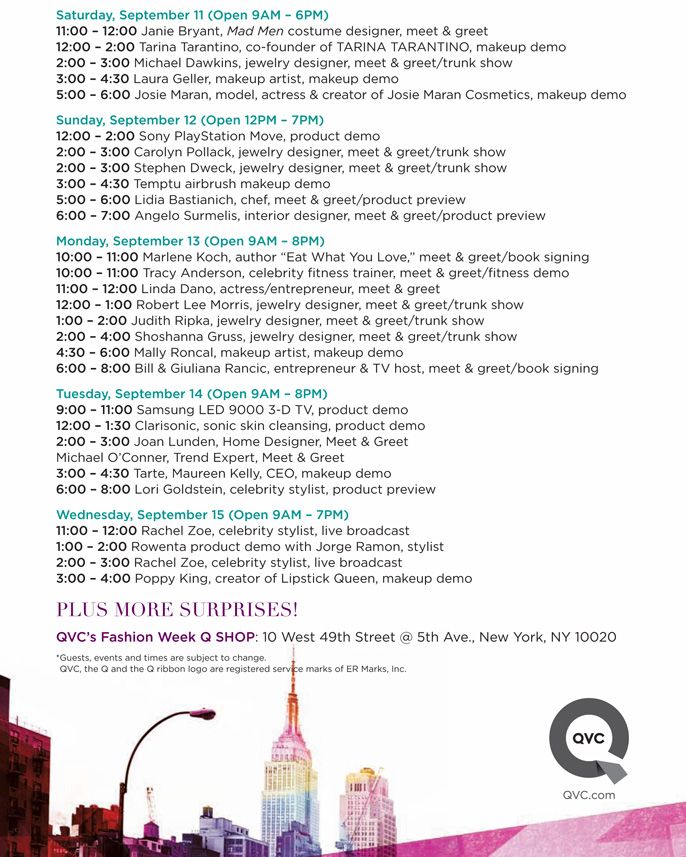 Saturday, September 11 (Open 9AM – 6PM)
11:00 – 12:00 Janie Bryant, Mad Men costume designer, meet & greet
12:00 – 2:00 Tarina Tarantino, co-founder of TARINA TARANTINO, makeup demo
2:00 – 3:00 Michael Dawkins, jewelry designer, meet & greet/trunk show
3:00 – 4:30 Laura Geller, makeup artist, makeup demo
5:00 – 6:00 Josie Maran, model, actress & creator of Josie Maran Cosmetics, makeup demo

Sunday, September 12 (Open 12PM – 7PM)
12:00 – 2:00 Sony PlayStation Move, product demo
2:00 – 3:00 Carolyn Pollack, jewelry designer, meet & greet/trunk show
2:00 – 3:00 Stephen Dweck, jewelry designer, meet & greet/trunk show
3:00 – 4:30 Temptu airbrush makeup demo
5:00 – 6:00 Lidia Bastianich, chef, meet & greet/product preview
6:00 – 7:00 Angelo Surmelis, interior designer, meet & greet/product preview

Monday, September 13 (Open 9AM – 8PM)
10:00 – 11:00 Marlene Koch, author "Eat What You Love," meet & greet/book signing
10:00 – 11:00 Tracy Anderson, celebrity fitness trainer, meet & greet/fitness demo
11:00 – 12:00 Linda Dano, actress/entrepreneur, meet & greet
12:00 – 1:00 Robert Lee Morris, jewelry designer, meet & greet/trunk show
1:00 – 2:00 Judith Ripka, jewelry designer, meet & greet/trunk show
2:00 – 4:00 Shoshanna Gruss, jewelry designer, meet & greet/trunk show
4:30 – 6:00 Mally Roncal, makeup artist, makeup demo
6:00 – 8:00 Bill & Giuliana Rancic, entrepreneur & TV host, meet & greet/book signing

Tuesday, September 14 (Open 9AM – 8PM)
9:00 – 11:00 Samsung LED 9000 3-D TV, product demo
12:00 – 1:30 Clarisonic, sonic skin cleansing, product demo
2:00 – 3:00 Joan Lunden, Home Designer, Meet & Greet
Michael O'Conner, Trend Expert, Meet & Greet
3:00 – 4:30 Tarte, Maureen Kelly, CEO, makeup demo
6:00 – 8:00 Lori Goldstein, celebrity stylist, product preview

Wednesday, September 15 (Open 9AM – 7PM)
11:00 – 12:00 Rachel Zoe, celebrity stylist, live broadcast
1:00 – 2:00 Rowenta product demo with Jorge Ramon, stylist
2:00 – 3:00 Rachel Zoe, celebrity stylist, live broadcast
3:00 – 4:00 Poppy King, creator of Lipstick Queen, makeup demo

PLUS MORE SURPRISES!

QVC's Fashion Week Q SHOP: 10 West 49th Street @ 5th Ave., New York, NY 10020

*Guests, events and times are subject to change.
QVC, the Q and the Q ribbon logo are registered service marks of ER Marks, Inc.

QVC
QVC.com